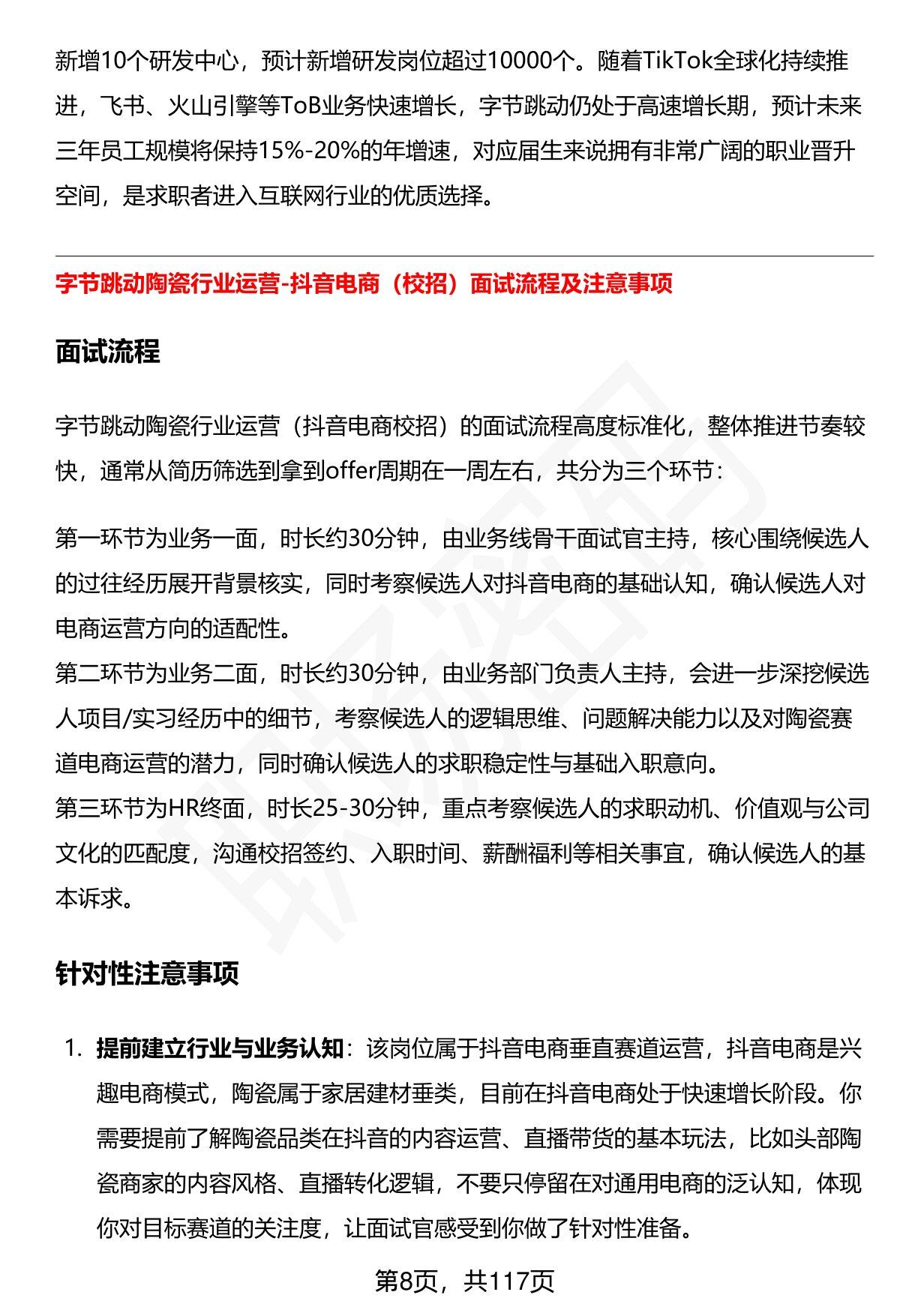 新增10个研发中心，预计新增研发岗位超过10000个。随着TikTok全球化持续推进，飞书、火山引擎等ToB业务快速增长，字节跳动仍处于高速增长期，预计未来三年员工规模将保持15%-20%的年增速，对应届生来说拥有非常广阔的职业晋升空间，是求职者进入互联网行业的优质选择。

字节跳动陶瓷行业运营-抖音电商（校招）面试流程及注意事项

面试流程

字节跳动陶瓷行业运营（抖音电商校招）的面试流程高度标准化，整体推进节奏较快，通常从简历筛选到拿到offer周期在一周左右，共分为三个环节：

第一环节为业务一面，时长约30分钟，由业务线骨干面试官主持，核心围绕候选人的过往经历展开背景核实，同时考察候选人对抖音电商的基础认知，确认候选人对电商运营方向的适配性。
第二环节为业务二面，时长约30分钟，由业务部门负责人主持，会进一步深挖候选人项目/实习经历中的细节，考察候选人的逻辑思维、问题解决能力以及对陶瓷赛道电商运营的潜力，同时确认候选人的求职稳定性与基础入职意向。
第三环节为HR终面，时长25-30分钟，重点考察候选人的求职动机、价值观与公司文化的匹配度，沟通校招签约、入职时间、薪酬福利等相关事宜，确认候选人的基本诉求。

针对性注意事项

1. 提前建立行业与业务认知：该岗位属于抖音电商垂直赛道运营，抖音电商是兴趣电商模式，陶瓷属于家居建材垂类，目前在抖音电商处于快速增长阶段。你需要提前了解陶瓷品类在抖音的内容运营、直播带货的基本玩法，比如头部陶瓷商家的内容风格、直播转化逻辑，不要只停留在对通用电商的泛认知，体现你对目标赛道的关注度，让面试官感受到你做了针对性准备。

第8页，共117页